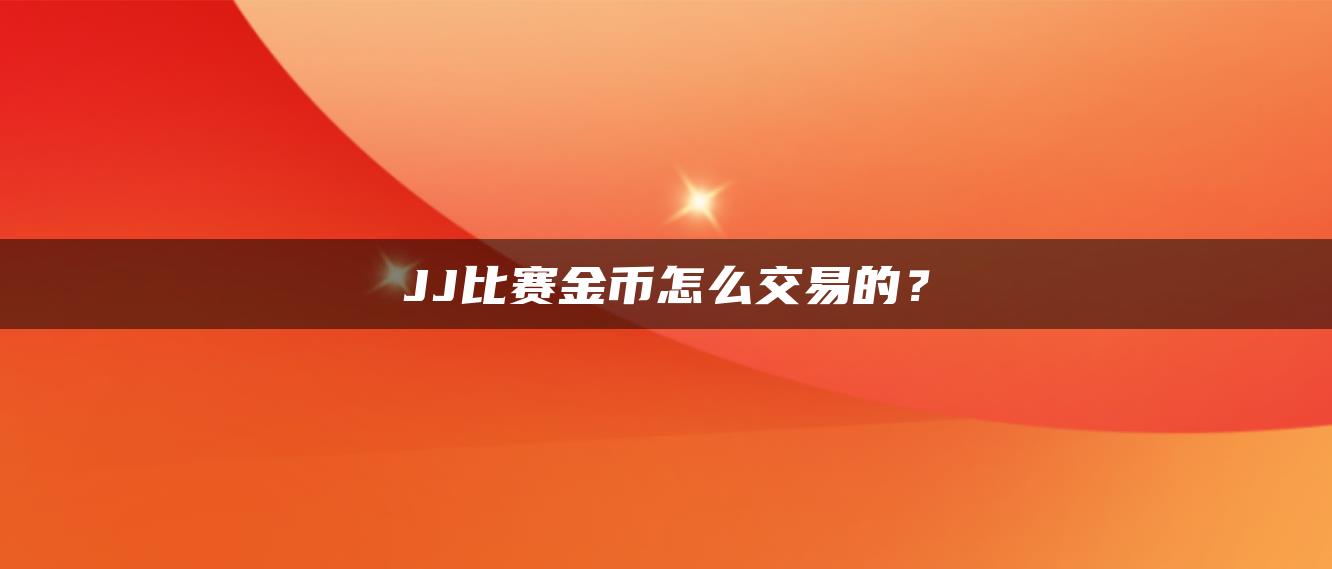 JJ比赛金币怎么交易的？